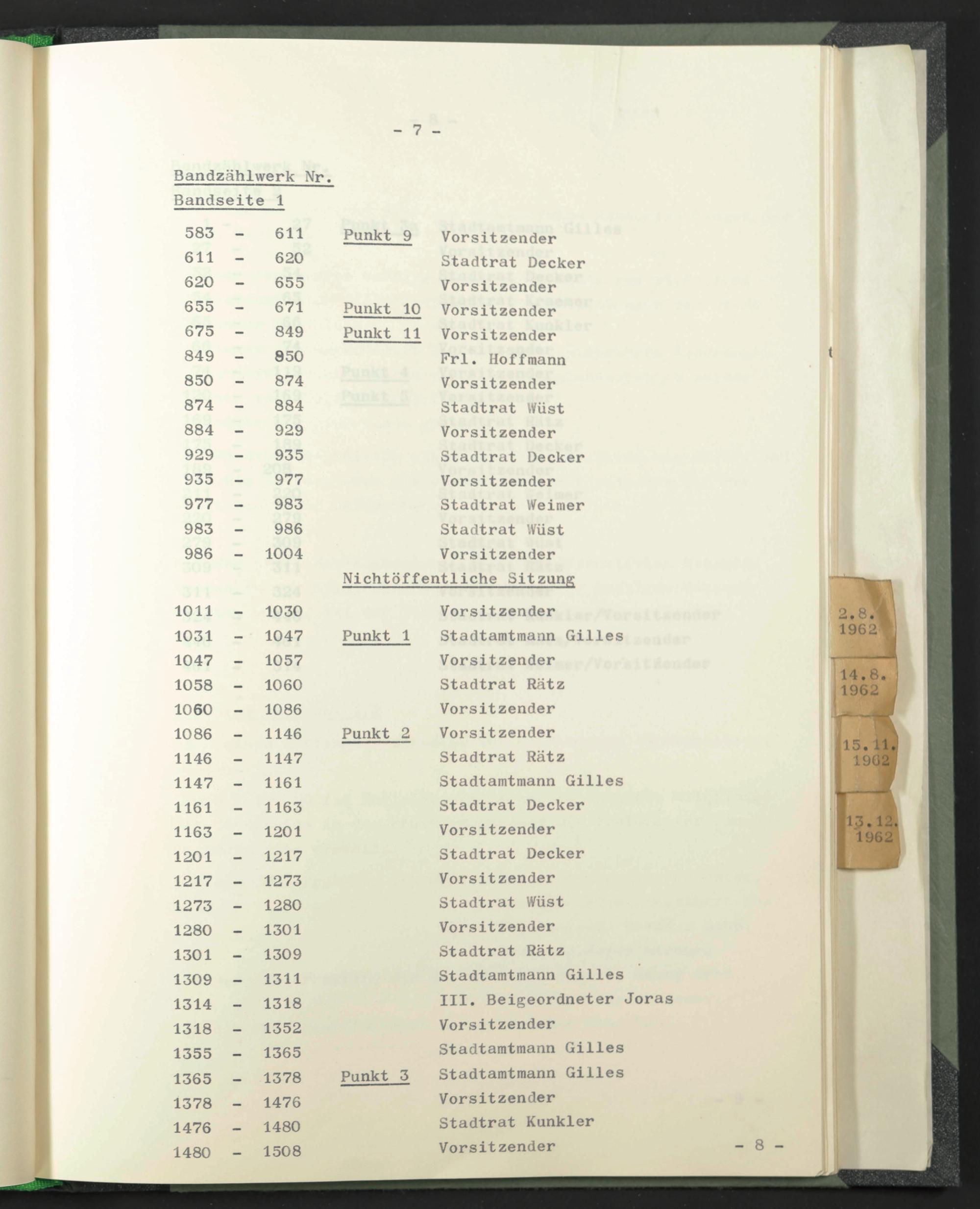 - 7 -

Bandzählwerk Nr.
Bandseite 1

583 - 611 Punkt 9 Vorsitzender
611 - 620 Stadtrat Decker
620 - 655 Vorsitzender
655 - 671 Punkt 10 Vorsitzender
675 - 849 Punkt 11 Vorsitzender
849 - 850 Frl. Hoffmann
850 - 874 Vorsitzender
874 - 884 Stadtrat Wüst
884 - 929 Vorsitzender
929 - 935 Stadtrat Decker
935 - 977 Vorsitzender
977 - 983 Stadtrat Weimer
983 - 986 Stadtrat Wüst
986 - 1004 Vorsitzender

Nichtöffentliche Sitzung

1011 - 1030 Vorsitzender
1031 - 1047 Punkt 1 Stadtamtmann Gilles
1047 - 1057 Vorsitzender
1058 - 1060 Stadtrat Rätz
1060 - 1086 Vorsitzender
1086 - 1146 Punkt 2 Vorsitzender
1146 - 1147 Stadtrat Rätz
1147 - 1161 Stadtamtmann Gilles
1161 - 1163 Stadtrat Decker
1163 - 1201 Vorsitzender
1201 - 1217 Stadtrat Decker
1217 - 1273 Vorsitzender
1273 - 1280 Stadtrat Wüst
1280 - 1301 Vorsitzender
1301 - 1309 Stadtrat Rätz
1309 - 1311 Stadtamtmann Gilles
1314 - 1318 III. Beigeordneter Joras
1318 - 1352 Vorsitzender
1355 - 1365 Stadtamtmann Gilles
1365 - 1378 Punkt 3 Stadtamtmann Gilles
1378 - 1476 Vorsitzender
1476 - 1480 Stadtrat Kunkler
1480 - 1508 Vorsitzender

- 8 -

2.8.
1962

14.8.
1962

15.11.
1962

13.12.
1962